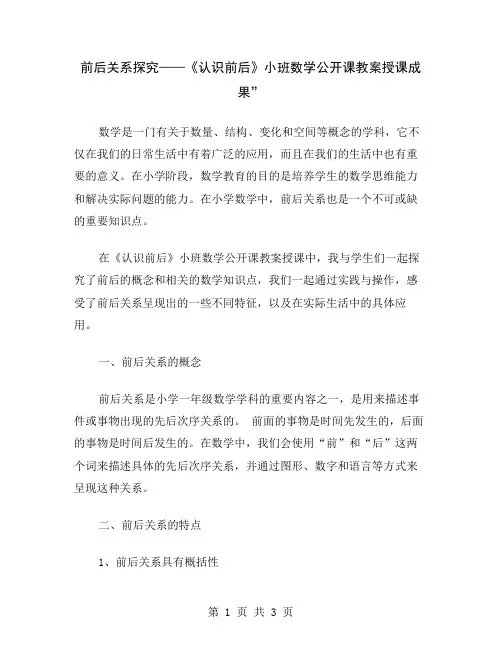 前后关系探究——《认识前后》小班数学公开课教案授课成果”

数学是一门有关于数量、结构、变化和空间等概念的学科，它不仅在我们的日常生活中有着广泛的应用，而且在我们的生活中也有重要的意义。在小学阶段，数学教育的目的是培养学生的数学思维能力和解决实际问题的能力。在小学数学中，前后关系也是一个不可或缺的重要知识点。

在《认识前后》小班数学公开课教案授课中，我与学生们一起探究了前后的概念和相关的数学知识点，我们一起通过实践与操作，感受了前后关系呈现出的一些不同特征，以及在实际生活中的具体应用。

一、前后关系的概念

前后关系是小学一年级数学学科的重要内容之一，是用来描述事件或事物出现的先后次序关系的。 前面的事物是时间先发生的，后面的事物是时间后发生的。在数学中，我们会使用“前”和“后”这两个词来描述具体的先后次序关系，并通过图形、数字和语言等方式来呈现这种关系。

二、前后关系的特点

1、前后关系具有概括性

第 1 页 共 3 页